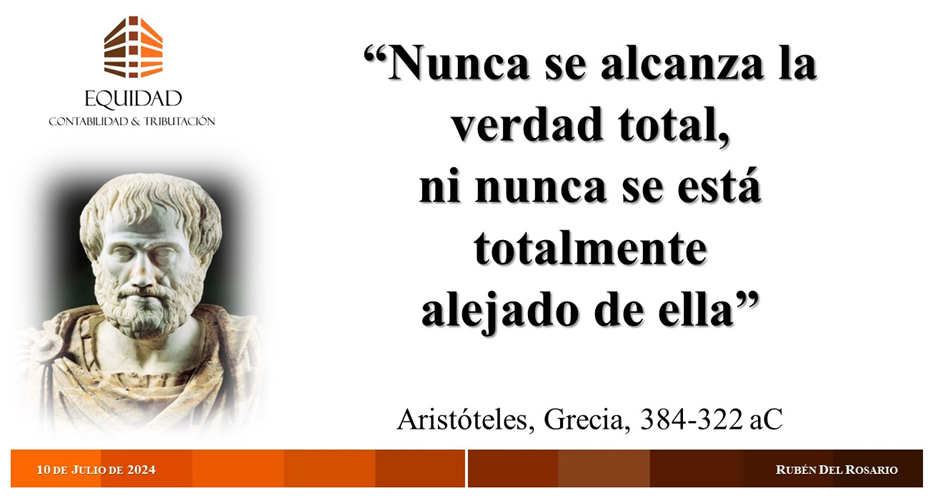 EQUIDAD
CONTABILIDAD & TRIBUTACIÓN

“Nunca se alcanza la verdad total, ni nunca se está totalmente alejado de ella”

Aristóteles, Grecia, 384-322 aC

10 DE JULIO DE 2024

RUBÉN DEL ROSARIO